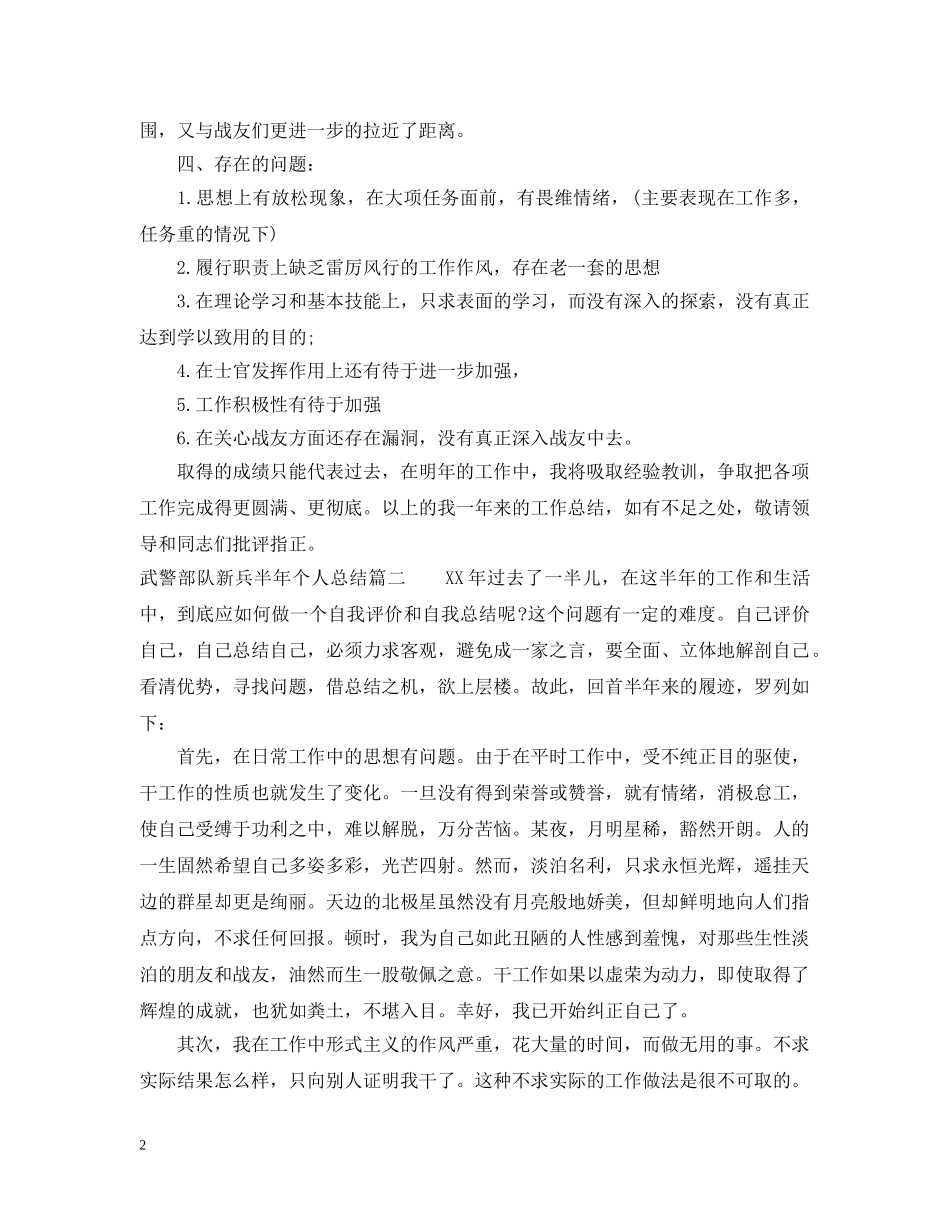 围，又与战友们更进一步的拉近了距离。

四、存在的问题：

1.思想上有放松现象，在大项任务面前，有畏维情绪，(主要表现在工作多，任务重的情况下)

2.履行职责上缺乏雷厉风行的工作作风，存在老一套的思想

3.在理论学习和基本技能上，只求表面的学习，而没有深入的探索，没有真正达到学以致用的目的;

4.在士官发挥作用上还有待于进一步加强，

5.工作积极性有待于加强

6.在关心战友方面还存在漏洞，没有真正深入战友中去。

取得的成绩只能代表过去，在明年的工作中，我将吸取经验教训，争取把各项工作完成得更圆满、更彻底。以上的我一年来的工作总结，如有不足之处，敬请领导和同志们批评指正。

武警部队新兵半年个人总结篇二　　XX年过去了一半儿，在这半年的工作和生活中，到底应如何做一个自我评价和自我总结呢?这个问题有一定的难度。自己评价自己，自己总结自己，必须力求客观，避免成一家之言，要全面、立体地解剖自己。看清优势，寻找问题，借总结之机，欲上层楼。故此，回首半年来的履迹，罗列如下：

首先，在日常工作中的思想有问题。由于在平时工作中，受不纯正目的驱使，干工作的性质也就发生了变化。一旦没有得到荣誉或赞誉，就有情绪，消极怠工，使自己受缚于功利之中，难以解脱，万分苦恼。某夜，月明星稀，豁然开朗。人的一生固然希望自己多姿多彩，光芒四射。然而，淡泊名利，只求永恒光辉，遥挂天边的群星却更是绚丽。天边的北极星虽然没有月亮般地娇美，但却鲜明地向人们指点方向，不求任何回报。顿时，我为自己如此丑陋的人性感到羞愧，对那些生性淡泊的朋友和战友，油然而生一股敬佩之意。干工作如果以虚荣为动力，即使取得了辉煌的成就，也犹如粪土，不堪入目。幸好，我已开始纠正自己了。

其次，我在工作中形式主义的作风严重，花大量的时间，而做无用的事。不求实际结果怎么样，只向别人证明我干了。这种不求实际的工作做法是很不可取的。

2